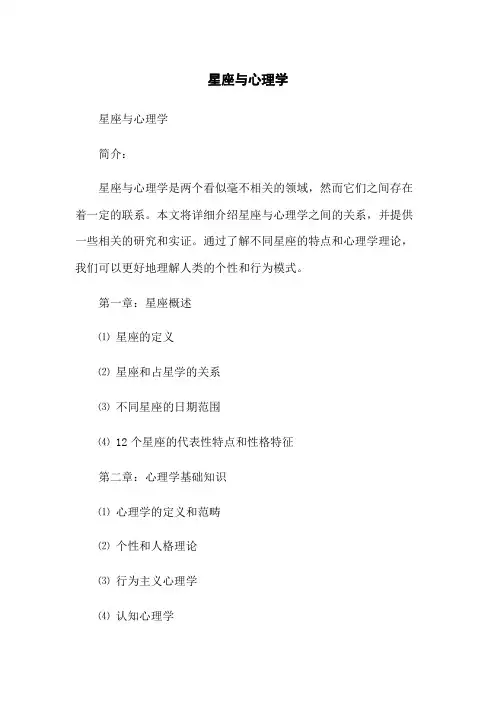 星座与心理学

星座与心理学

简介：

星座与心理学是两个看似毫不相关的领域，然而它们之间存在着一定的联系。本文将详细介绍星座与心理学之间的关系，并提供一些相关的研究和实证。通过了解不同星座的特点和心理学理论，我们可以更好地理解人类的个性和行为模式。

第一章：星座概述

⑴ 星座的定义

⑵ 星座和占星学的关系

⑶ 不同星座的日期范围

⑷ 12 个星座的代表性特点和性格特征

第二章：心理学基础知识

⑴ 心理学的定义和范畴

⑵ 个性和人格理论

⑶ 行为主义心理学

⑷ 认知心理学